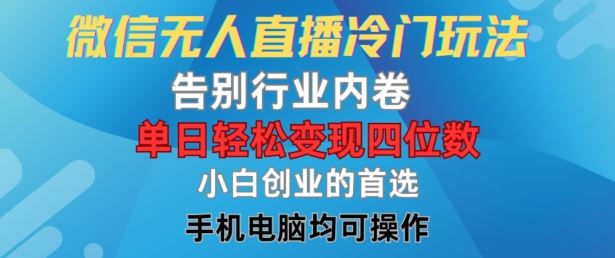 微信无人直播冷门玩法

告别行业内卷

单日轻松变现四位数

小白创业的首选

手机电脑均可操作